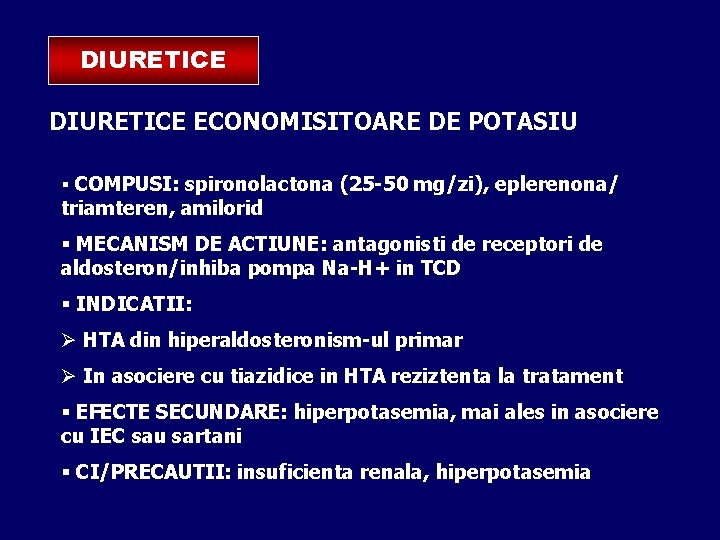 DIURETICE

DIURETICE ECONOMISITOARE DE POTASIU

▪ COMPUSI: spironolactona (25-50 mg/zi), eplerenona/ triamteren, amilorid

▪ MECANISM DE ACTIUNE: antagonisti de receptori de aldosteron/inhiba pompa Na-H+ in TCD

▪ INDICATII:

➢ HTA din hiperaldosteronism-ul primar

➢ In asociere cu tiazidice in HTA reziztenta la tratament

▪ EFECTE SECUNDARE: hiperpotasemia, mai ales in asociere cu IEC sau sartani

▪ CI/PRECAUTII: insuficienta renala, hiperpotasemia